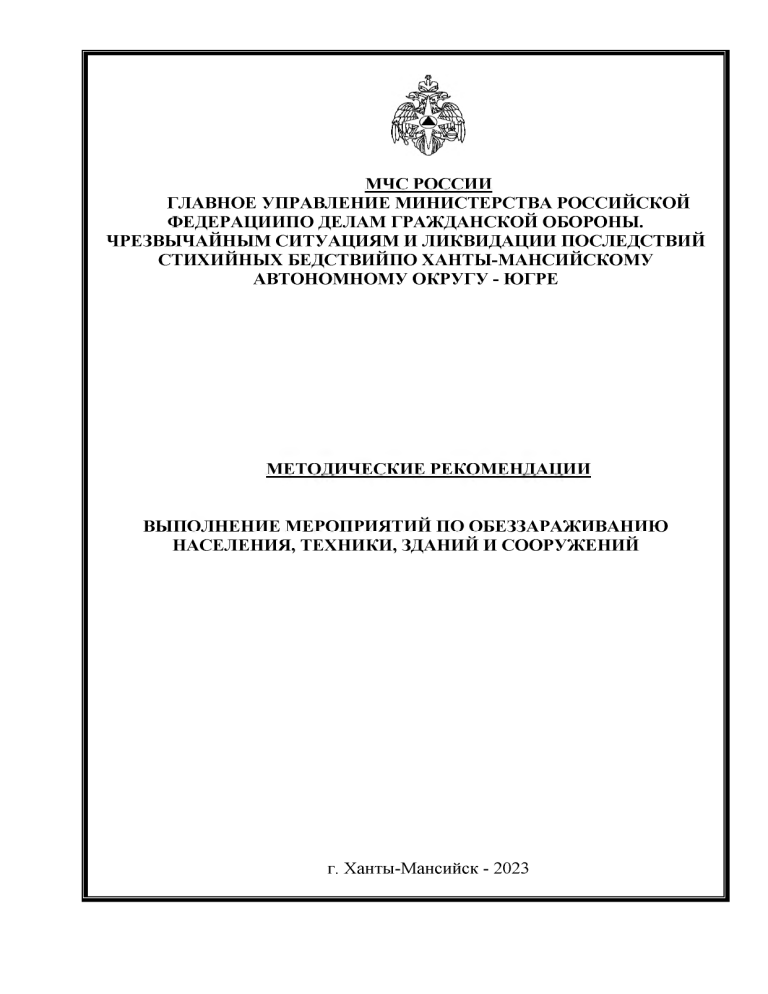 МЧС РОССИИ
ГЛАВНОЕ УПРАВЛЕНИЕ МИНИСТЕРСТВА РОССИЙСКОЙ ФЕДЕРАЦИИПО ДЕЛАМ ГРАЖДАНСКОЙ ОБОРОНЫ. ЧРЕЗВЫЧАЙНЫМ СИТУАЦИЯМ И ЛИКВИДАЦИИ ПОСЛЕДСТВИЙ СТИХИЙНЫХ БЕДСТВИЙПО ХАНТЫ-МАНСИЙСКОМУ АВТОНОМНОМУ ОКРУГУ - ЮГРЕ

МЕТОДИЧЕСКИЕ РЕКОМЕНДАЦИИ

ВЫПОЛНЕНИЕ МЕРОПРИЯТИЙ ПО ОБЕЗЗАРАЖИВАНИЮ НАСЕЛЕНИЯ, ТЕХНИКИ, ЗДАНИЙ И СООРУЖЕНИЙ

г. Ханты-Мансийск - 2023